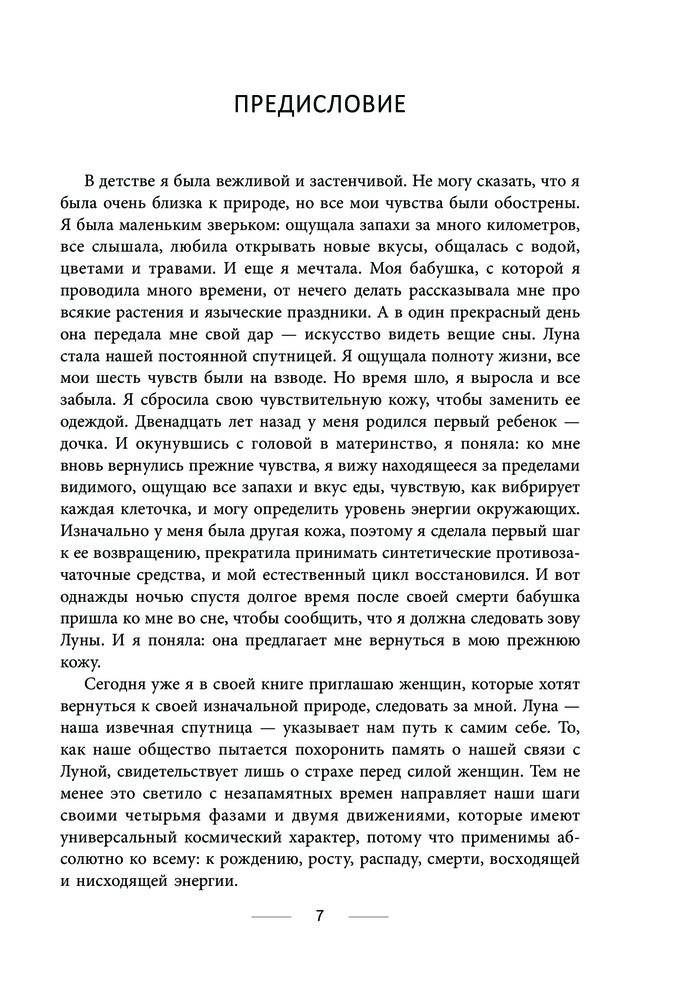 ПРЕДИСЛОВИЕ

В детстве я была вежливой и застенчивой. Не могу сказать, что я была очень близка к природе, но все мои чувства были обострены. Я была маленьким зверьком: ощущала запахи за много километров, все слышала, любила открывать новые вкусы, общалась с водой, цветами и травами. И еще я мечтала. Моя бабушка, с которой я проводила много времени, от нечего делать рассказывала мне про всякие растения и языческие праздники. А в один прекрасный день она передала мне свой дар — искусство видеть вещие сны. Луна стала нашей постоянной спутницей. Я ощущала полноту жизни, все мои шесть чувств были на взводе. Но время шло, я выросла и все забыла. Я сбросила свою чувствительную кожу, чтобы заменить ее одеждой. Двенадцать лет назад у меня родился первый ребенок — дочка. И окунувшись с головой в материнство, я поняла: ко мне вновь вернулись прежние чувства, я вижу находящееся за пределами видимого, ощущаю все запахи и вкус еды, чувствую, как вибрирует каждая клеточка, и могу определить уровень энергии окружающих. Изначально у меня была другая кожа, поэтому я сделала первый шаг к ее возвращению, прекратила принимать синтетические противозачаточные средства, и мой естественный цикл восстановился. И вот однажды ночью спустя долгое время после своей смерти бабушка пришла ко мне во сне, чтобы сообщить, что я должна следовать зову Луны. И я поняла: она предлагает мне вернуться в мою прежнюю кожу.

Сегодня уже я в своей книге приглашаю женщин, которые хотят вернуться к своей изначальной природе, следовать за мной. Луна — наша извечная спутница — указывает нам путь к самим себе. То, как наше общество пытается похоронить память о нашей связи с Луной, свидетельствует лишь о страхе перед силой женщин. Тем не менее это светило с незапамятных времен направляет наши шаги своими четырьмя фазами и двумя движениями, которые имеют универсальный космический характер, потому что применимы абсолютно ко всему: к рождению, росту, распаду, смерти, восходящей и нисходящей энергии.

7